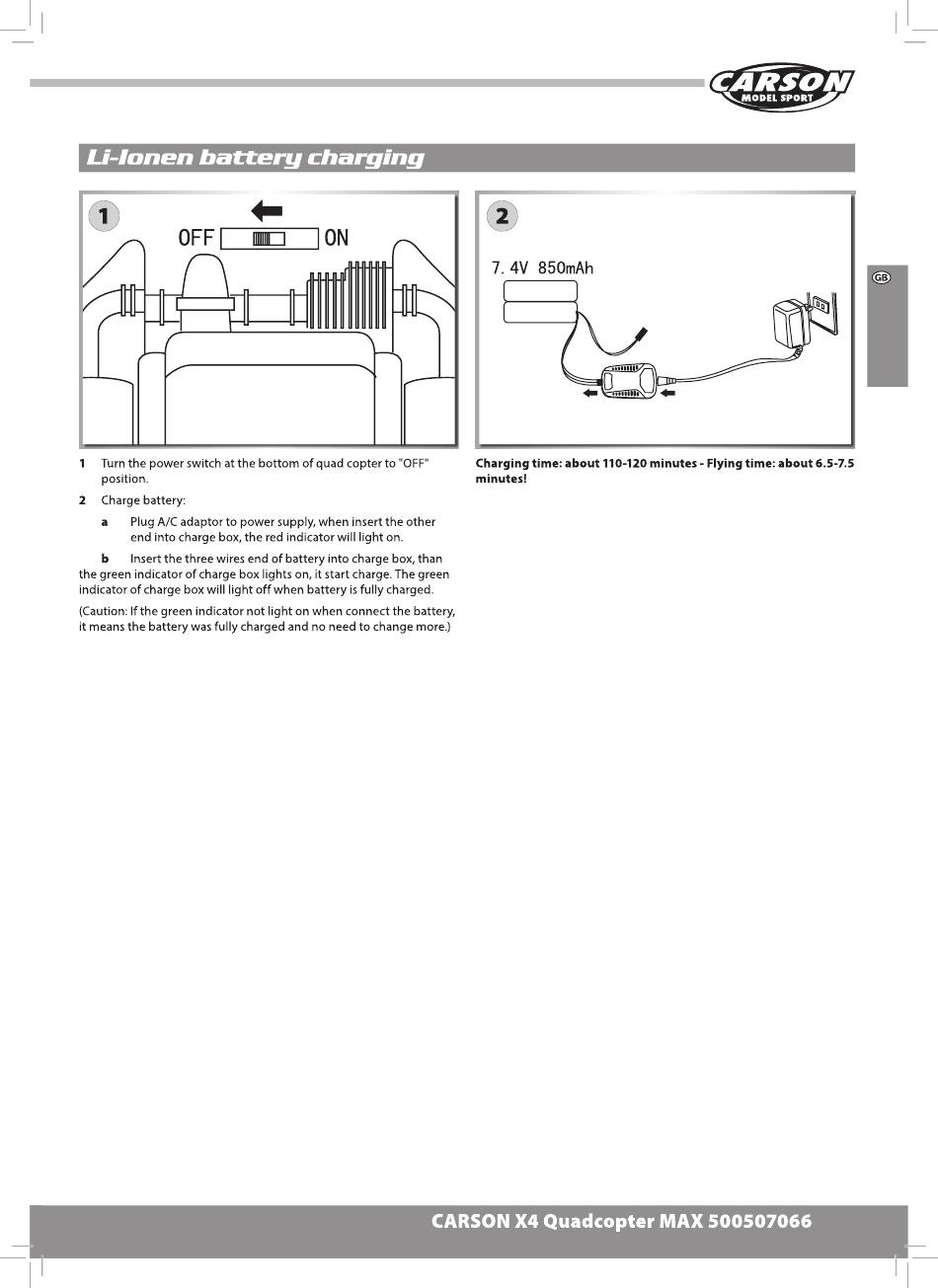 CARSON
MODEL SPORT

Li-Ionen battery charging

1

OFF ON

2

7.4V 850mAh

GB

1 Turn the power switch at the bottom of quad copter to "OFF" position.

2 Charge battery:

a Plug A/C adaptor to power supply, when insert the other end into charge box, the red indicator will light on.

b Insert the three wires end of battery into charge box, than the green indicator of charge box lights on, it start charge. The green indicator of charge box will light off when battery is fully charged.

(Caution: If the green indicator not light on when connect the battery, it means the battery was fully charged and no need to change more.)

Charging time: about 110-120 minutes - Flying time: about 6.5-7.5 minutes!

CARSON X4 Quadcopter MAX 500507066